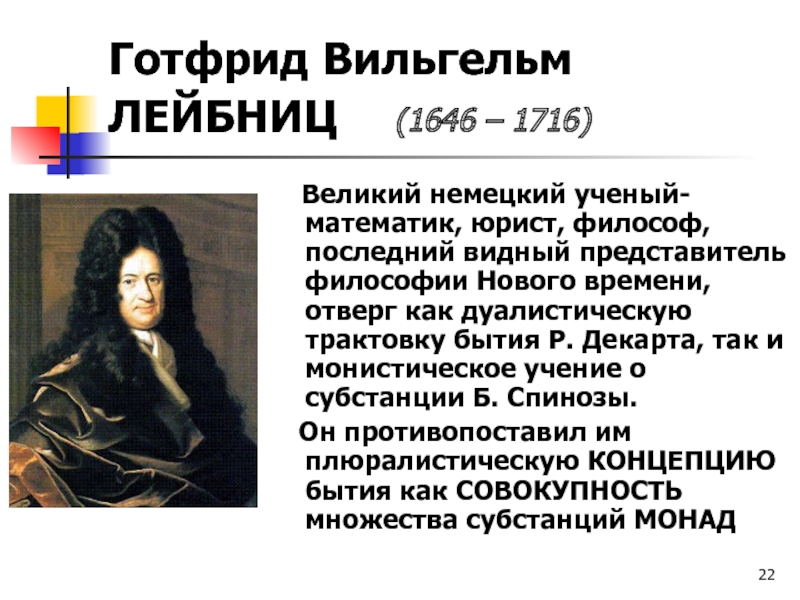 Готфрид Вильгельм ЛЕЙБНИЦ (1646 – 1716)

Великий немецкий ученый-математик, юрист, философ, последний видный представитель философии Нового времени, отверг как дуалистическую трактовку бытия Р. Декарта, так и монистическое учение о субстанции Б. Спинозы.

Он противопоставил им плюралистическую КОНЦЕПЦИЮ бытия как СОВОКУПНОСТЬ множества субстанций МОНАД

22